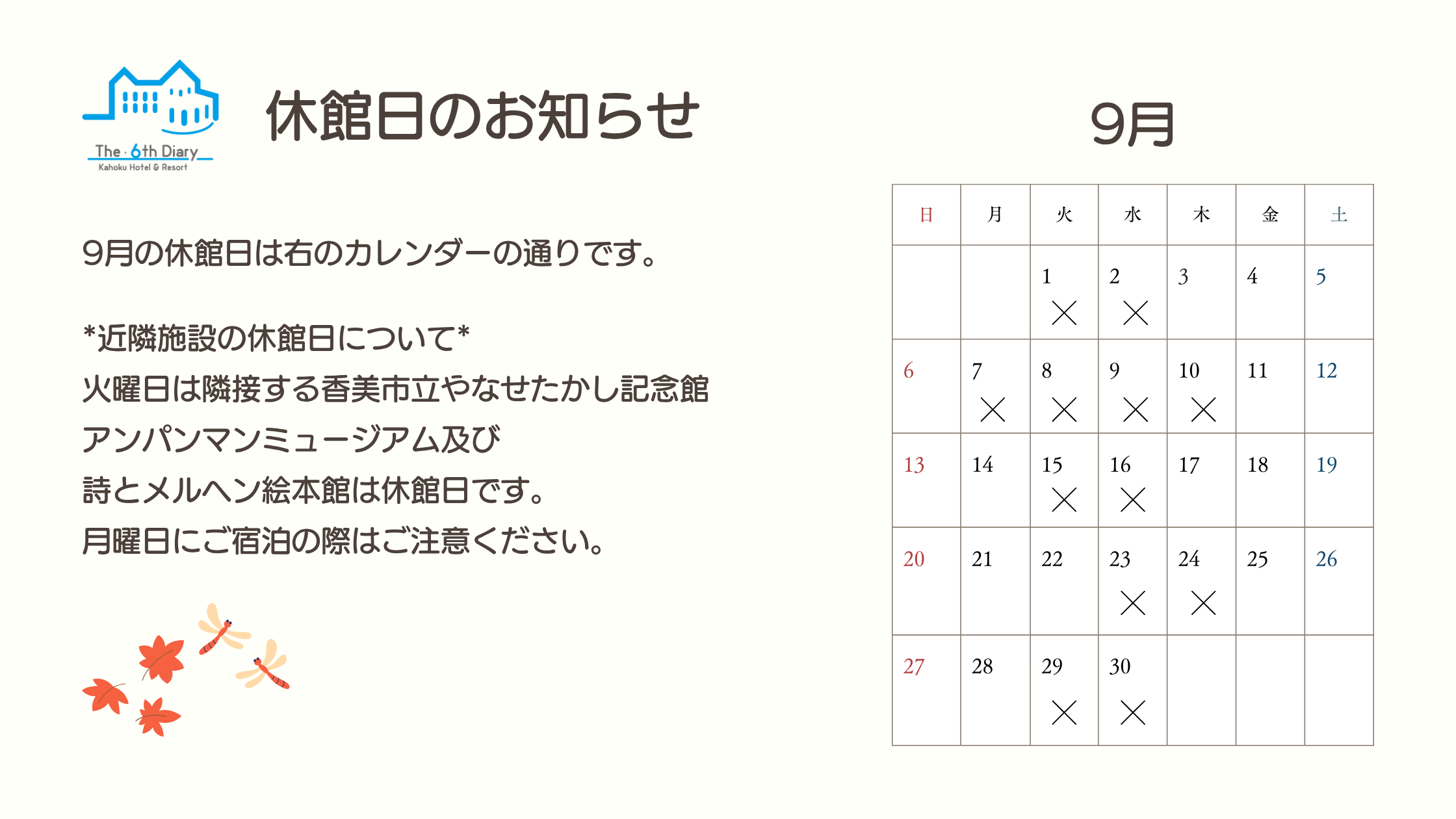 The · 6th Diary
Kahoku Hotel & Resort

休館日のお知らせ

9月の休館日は右のカレンダーの通りです。

*近隣施設の休館日について*
火曜日は隣接する香美市立やなせたかし記念館
アンパンマンミュージアム及び
詩とメルヘン絵本館は休館日です。
月曜日にご宿泊の際はご注意ください。

9月

| 日 | 月 | 火 | 水 | 木 | 金 | 土 |
|---|---|---|---|---|---|---|
| | | 1 × | 2 × | 3 | 4 | 5 |
| 6 | 7 × | 8 × | 9 × | 10 × | 11 | 12 |
| 13 | 14 | 15 × | 16 × | 17 | 18 | 19 |
| 20 | 21 | 22 | 23 × | 24 × | 25 | 26 |
| 27 | 28 | 29 × | 30 × | | | |